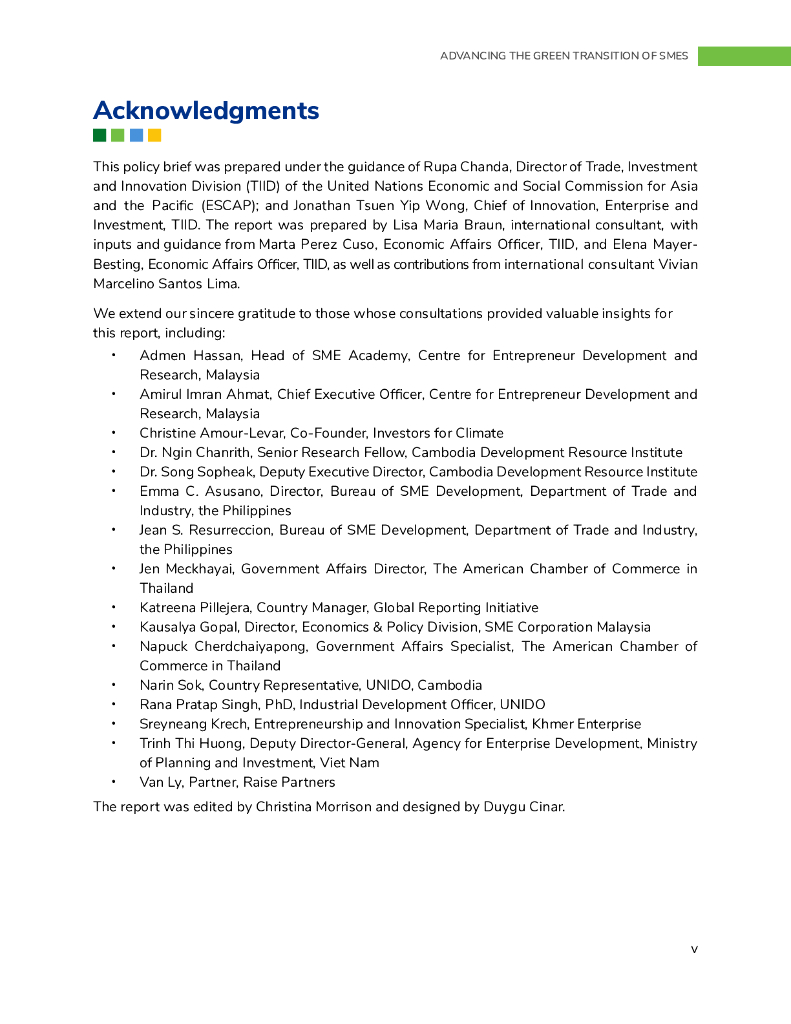 ADVANCING THE GREEN TRANSITION OF SMES

Acknowledgments

This policy brief was prepared under the guidance of Rupa Chanda, Director of Trade, Investment and Innovation Division (TIID) of the United Nations Economic and Social Commission for Asia and the Pacific (ESCAP); and Jonathan Tsuen Yip Wong, Chief of Innovation, Enterprise and Investment, TIID. The report was prepared by Lisa Maria Braun, international consultant, with inputs and guidance from Marta Perez Cuso, Economic Affairs Officer, TIID, and Elena Mayer-Besting, Economic Affairs Officer, TIID, as well as contributions from international consultant Vivian Marcelino Santos Lima.

We extend our sincere gratitude to those whose consultations provided valuable insights for this report, including:

• Admen Hassan, Head of SME Academy, Centre for Entrepreneur Development and Research, Malaysia
• Amirul Imran Ahmat, Chief Executive Officer, Centre for Entrepreneur Development and Research, Malaysia
• Christine Amour-Levar, Co-Founder, Investors for Climate
• Dr. Ngin Chanrith, Senior Research Fellow, Cambodia Development Resource Institute
• Dr. Song Sopheak, Deputy Executive Director, Cambodia Development Resource Institute
• Emma C. Asusano, Director, Bureau of SME Development, Department of Trade and Industry, the Philippines
• Jean S. Resurreccion, Bureau of SME Development, Department of Trade and Industry, the Philippines
• Jen Meckhayai, Government Affairs Director, The American Chamber of Commerce in Thailand
• Katreena Pillejera, Country Manager, Global Reporting Initiative
• Kausalya Gopal, Director, Economics & Policy Division, SME Corporation Malaysia
• Napuck Cherdchaiyapong, Government Affairs Specialist, The American Chamber of Commerce in Thailand
• Narin Sok, Country Representative, UNIDO, Cambodia
• Rana Pratap Singh, PhD, Industrial Development Officer, UNIDO
• Sreyneang Krech, Entrepreneurship and Innovation Specialist, Khmer Enterprise
• Trinh Thi Huong, Deputy Director-General, Agency for Enterprise Development, Ministry of Planning and Investment, Viet Nam
• Van Ly, Partner, Raise Partners

The report was edited by Christina Morrison and designed by Duygu Cinar.

v